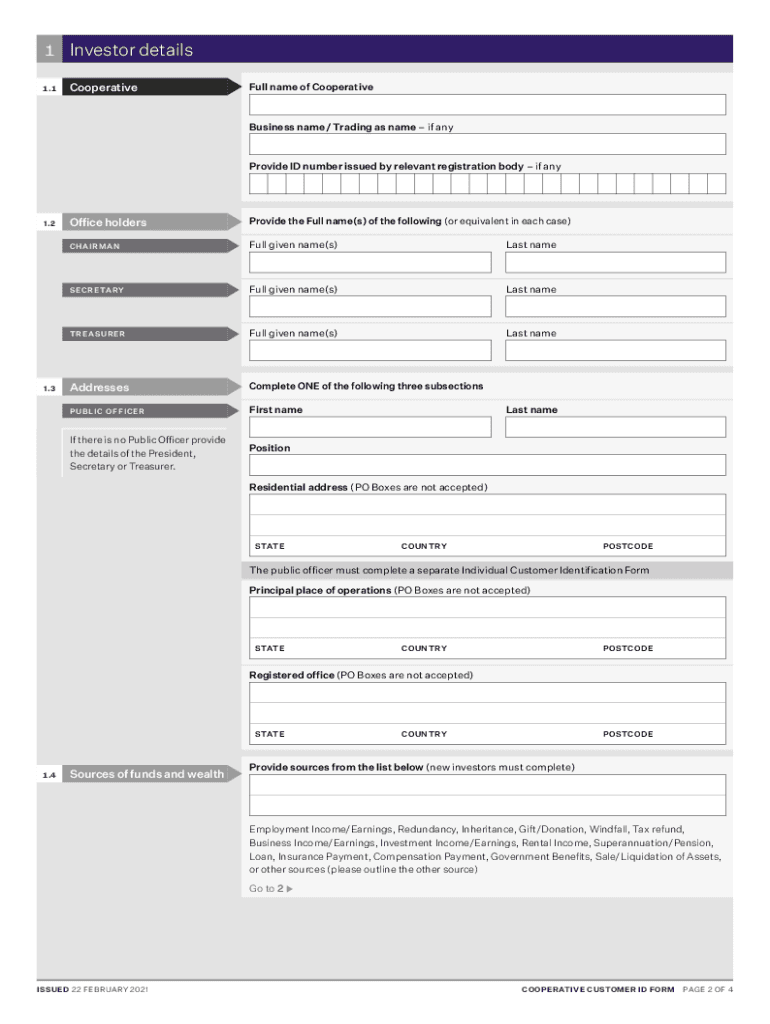 1 Investor details

1.1 Cooperative

Full name of Cooperative

Business name / Trading as name – if any

Provide ID number issued by relevant registration body – if any

1.2 Office holders

Provide the Full name(s) of the following (or equivalent in each case)

CHAIRMAN

Full given name(s)

Last name

SECRETARY

Full given name(s)

Last name

TREASURER

Full given name(s)

Last name

1.3 Addresses

Complete ONE of the following three subsections

PUBLIC OFFICER

If there is no Public Officer provide the details of the President, Secretary or Treasurer.

First name

Last name

Position

Residential address (PO Boxes are not accepted)

STATE

COUNTRY

POSTCODE

The public officer must complete a separate Individual Customer Identification Form

Principal place of operations (PO Boxes are not accepted)

STATE

COUNTRY

POSTCODE

Registered office (PO Boxes are not accepted)

STATE

COUNTRY

POSTCODE

1.4 Sources of funds and wealth

Provide sources from the list below (new investors must complete)

Employment Income/Earnings, Redundancy, Inheritance, Gift/Donation, Windfall, Tax refund, Business Income/Earnings, Investment Income/Earnings, Rental Income, Superannuation/Pension, Loan, Insurance Payment, Compensation Payment, Government Benefits, Sale/Liquidation of Assets, or other sources (please outline the other source)

Go to 2 ▶

ISSUED 22 FEBRUARY 2021

COOPERATIVE CUSTOMER ID FORM PAGE 2 OF 4